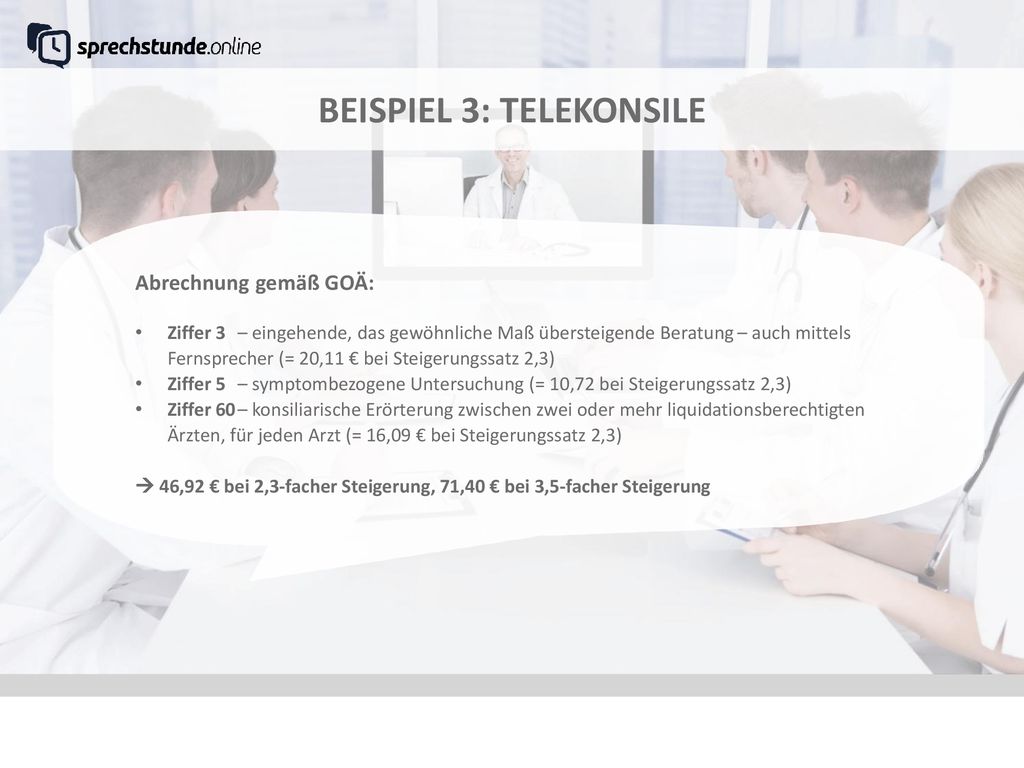 sprechstunde.online

BEISPIEL 3: TELEKONSILE

Abrechnung gemäß GOÄ:

• Ziffer 3 – eingehende, das gewöhnliche Maß übersteigende Beratung – auch mittels Fernsprecher (= 20,11 € bei Steigerungssatz 2,3)
• Ziffer 5 – symptombezogene Untersuchung (= 10,72 bei Steigerungssatz 2,3)
• Ziffer 60 – konsiliarische Erörterung zwischen zwei oder mehr liquidationsberechtigten Ärzten, für jeden Arzt (= 16,09 € bei Steigerungssatz 2,3)

→ 46,92 € bei 2,3-facher Steigerung, 71,40 € bei 3,5-facher Steigerung